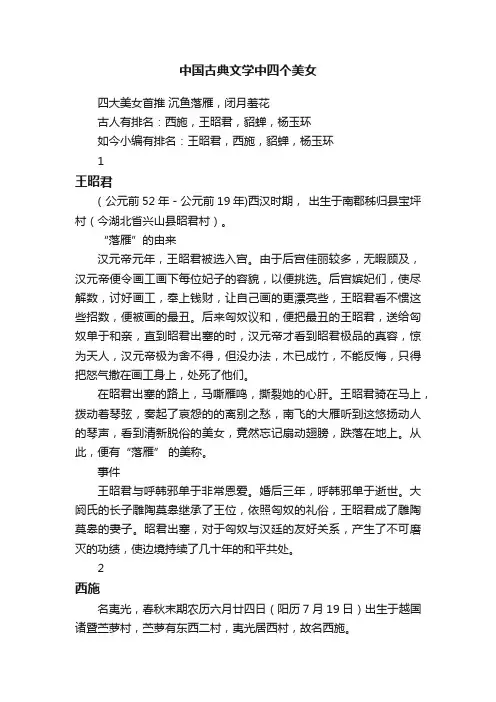 中国古典文学中四个美女

四大美女首推 沉鱼落雁，闭月羞花

古人有排名：西施，王昭君，貂蝉，杨玉环

如今小编有排名：王昭君，西施，貂蝉，杨玉环

1

王昭君

（公元前 52 年 - 公元前 19 年)西汉时期， 出生于南郡秭归县宝坪村（今湖北省兴山县昭君村）。

“落雁”的由来

汉元帝元年，王昭君被选入宫。由于后宫佳丽较多，无暇顾及，汉元帝便令画工画下每位妃子的容貌，以便挑选。后宫嫔妃们，使尽解数，讨好画工，奉上钱财，让自己画的更漂亮些，王昭君看不惯这些招数，便被画的最丑。后来匈奴议和，便把最丑的王昭君，送给匈奴单于和亲，直到昭君出塞的时，汉元帝才看到昭君极品的真容，惊为天人，汉元帝极为舍不得，但没办法，木已成竹，不能反悔，只得把怒气撒在画工身上，处死了他们。

在昭君出塞的路上，马嘶雁鸣，撕裂她的心肝。王昭君骑在马上，拨动着琴弦，奏起了哀怨的的离别之愁，南飞的大雁听到这悠扬动人的琴声，看到清新脱俗的美女，竟然忘记扇动翅膀，跌落在地上。从此，便有“落雁” 的美称。

事件

王昭君与呼韩邪单于非常恩爱。婚后三年，呼韩邪单于逝世。大阏氏的长子雕陶莫皋继承了王位，依照匈奴的礼俗，王昭君成了雕陶莫皋的妻子。昭君出塞，对于匈奴与汉廷的友好关系，产生了不可磨灭的功绩，使边境持续了几十年的和平共处。

2

西施

名夷光，春秋末期农历六月廿四日（阳历 7 月 19 日）出生于越国诸暨苎萝村，苎萝有东西二村，夷光居西村，故名西施。